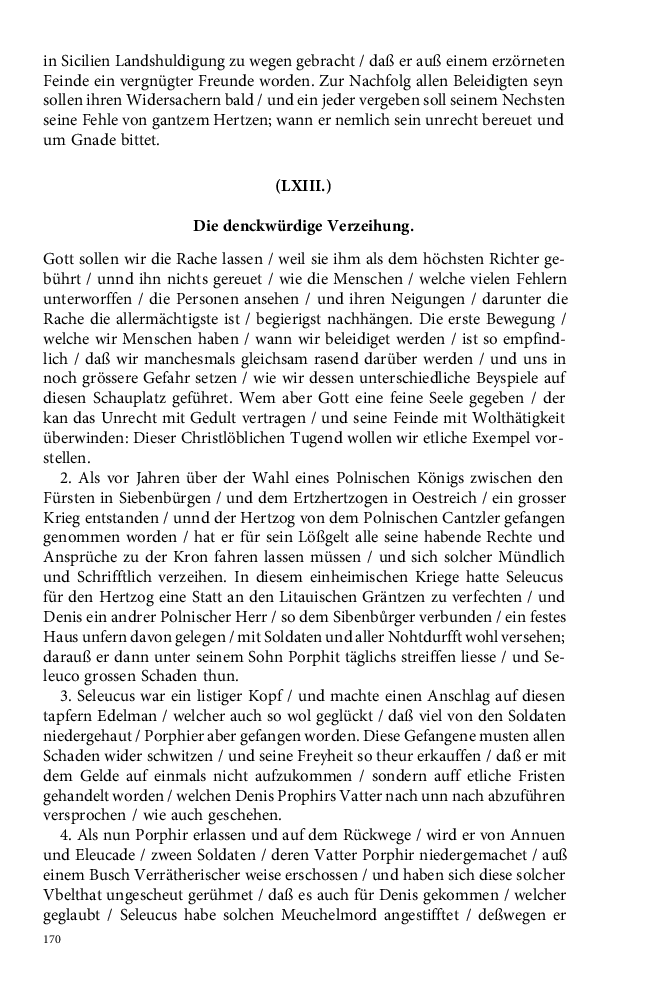 in Sicilien Landshuldigung zu wegen gebracht / daß er auß einem erzörneten Feinde ein vergnügter Freunde worden. Zur Nachfolg allen Beleidigten seyn sollen ihren Widersachern bald / und ein jeder vergeben soll seinem Nechsten seine Fehle von gantzem Hertzen; wann er nemlich sein unrecht bereuet und um Gnade bittet.

(LXIII.)

Die denckwürdige Verzeihung.

Gott sollen wir die Rache lassen / weil sie ihm als dem höchsten Richter gebührt / unnd ihn nichts gereuet / wie die Menschen / welche vielen Fehlern unterworffen / die Personen ansehen / und ihren Neigungen / darunter die Rache die allermächtigste ist / begierigst nachhängen. Die erste Bewegung / welche wir Menschen haben / wann wir beleidiget werden / ist so empfindlich / daß wir manchesmals gleichsam rasend darüber werden / und uns in noch grössere Gefahr setzen / wie wir dessen unterschiedliche Beyspiele auf diesen Schauplatz geführet. Wem aber Gott eine feine Seele gegeben / der kan das Unrecht mit Gedult vertragen / und seine Feinde mit Wolthätigkeit überwinden: Dieser Christlöblichen Tugend wollen wir etliche Exempel vorstellen.

2. Als vor Jahren über der Wahl eines Polnischen Königs zwischen den Fürsten in Siebenbürgen / und dem Ertzhertzogen in Oestreich / ein grosser Krieg entstanden / unnd der Hertzog von dem Polnischen Cantzler gefangen genommen worden / hat er für sein Lößgelt alle seine habende Rechte und Ansprüche zu der Kron fahren lassen müssen / und sich solcher Mündlich und Schrifftlich verzeihen. In diesem einheimischen Kriege hatte Seleucus für den Hertzog eine Statt an den Litauischen Gräntzen zu verfechten / und Denis ein andrer Polnischer Herr / so dem Sibenbůrger verbunden / ein festes Haus unfern davon gelegen / mit Soldaten und aller Nohtdurfft wohl versehen; darauß er dann unter seinem Sohn Porphit täglichs streiffen liesse / und Seleuco grossen Schaden thun.

3. Seleucus war ein listiger Kopf / und machte einen Anschlag auf diesen tapfern Edelman / welcher auch so wol geglückt / daß viel von den Soldaten niedergehaut / Porphier aber gefangen worden. Diese Gefangene musten allen Schaden wider schwitzen / und seine Freyheit so theur erkauffen / daß er mit dem Gelde auf einmals nicht aufzukommen / sondern auff etliche Fristen gehandelt worden / welchen Denis Prophirs Vatter nach unn nach abzuführen versprochen / wie auch geschehen.

4. Als nun Porphir erlassen und auf dem Rückwege / wird er von Annuen und Eleucade / zween Soldaten / deren Vatter Porphir niedergemachet / auß einem Busch Verrätherischer weise erschossen / und haben sich diese solcher Vbelthat ungescheut gerühmet / daß es auch für Denis gekommen / welcher geglaubt / Seleucus habe solchen Meuchelmord angestifftet / deßwegen er

170